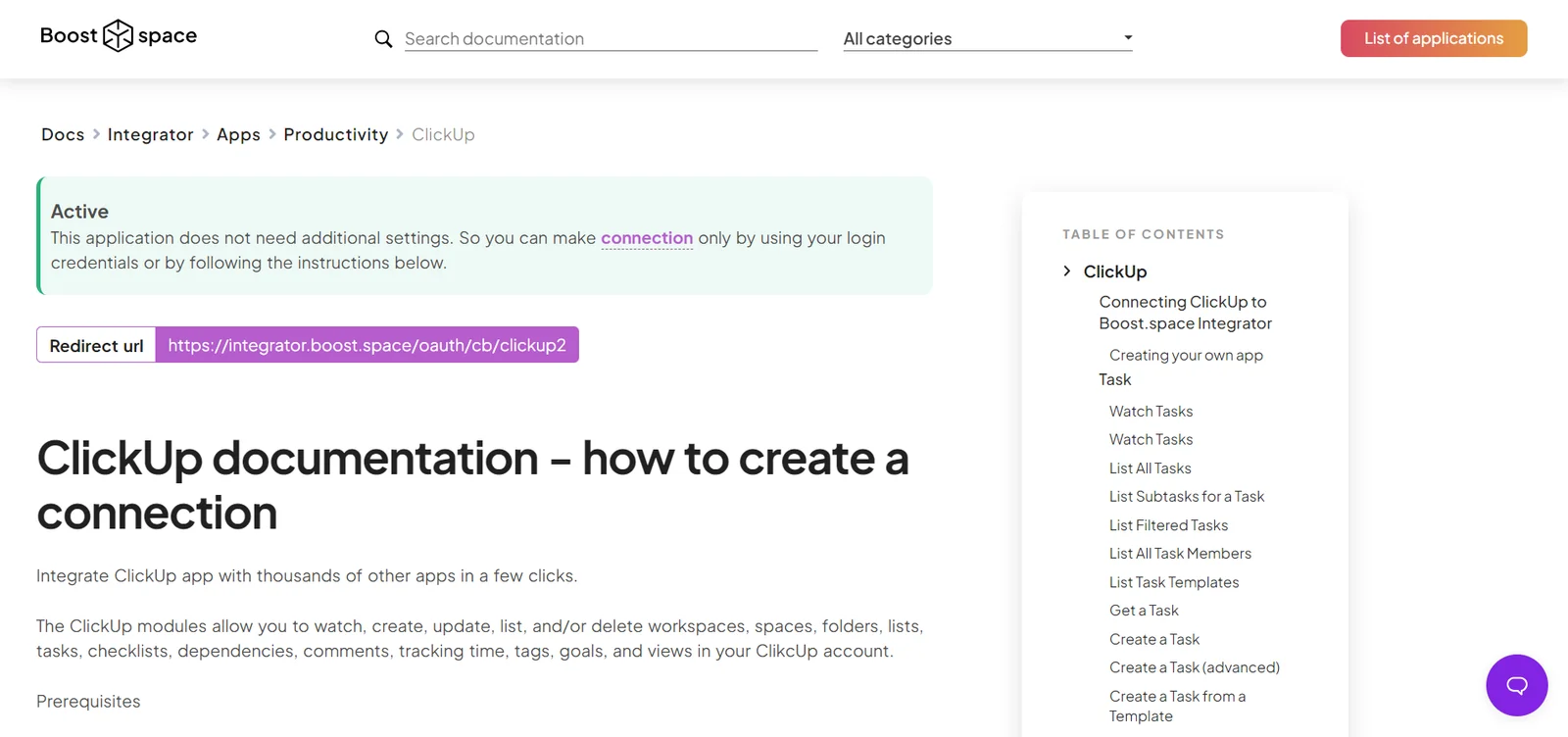 Boost space

Search documentation

All categories

List of applications

Docs > Integrator > Apps > Productivity > ClickUp

Active
This application does not need additional settings. So you can make connection only by using your login credentials or by following the instructions below.

Redirect url https://integrator.boost.space/oauth/cb/clickup2

ClickUp documentation – how to create a connection

Integrate ClickUp app with thousands of other apps in a few clicks.

The ClickUp modules allow you to watch, create, update, list, and/or delete workspaces, spaces, folders, lists, tasks, checklists, dependencies, comments, tracking time, tags, goals, and views in your ClikcUp account.

Prerequisites

TABLE OF CONTENTS

ClickUp

Connecting ClickUp to Boost.space Integrator

Creating your own app

Task

Watch Tasks

Watch Tasks

List All Tasks

List Subtasks for a Task

List Filtered Tasks

List All Task Members

List Task Templates

Get a Task

Create a Task

Create a Task (advanced)

Create a Task from a Template